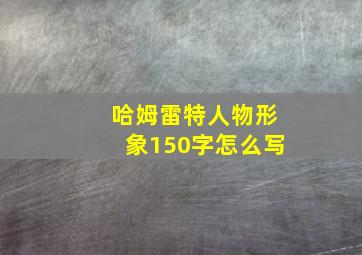 哈姆雷特人物形象150字怎么写